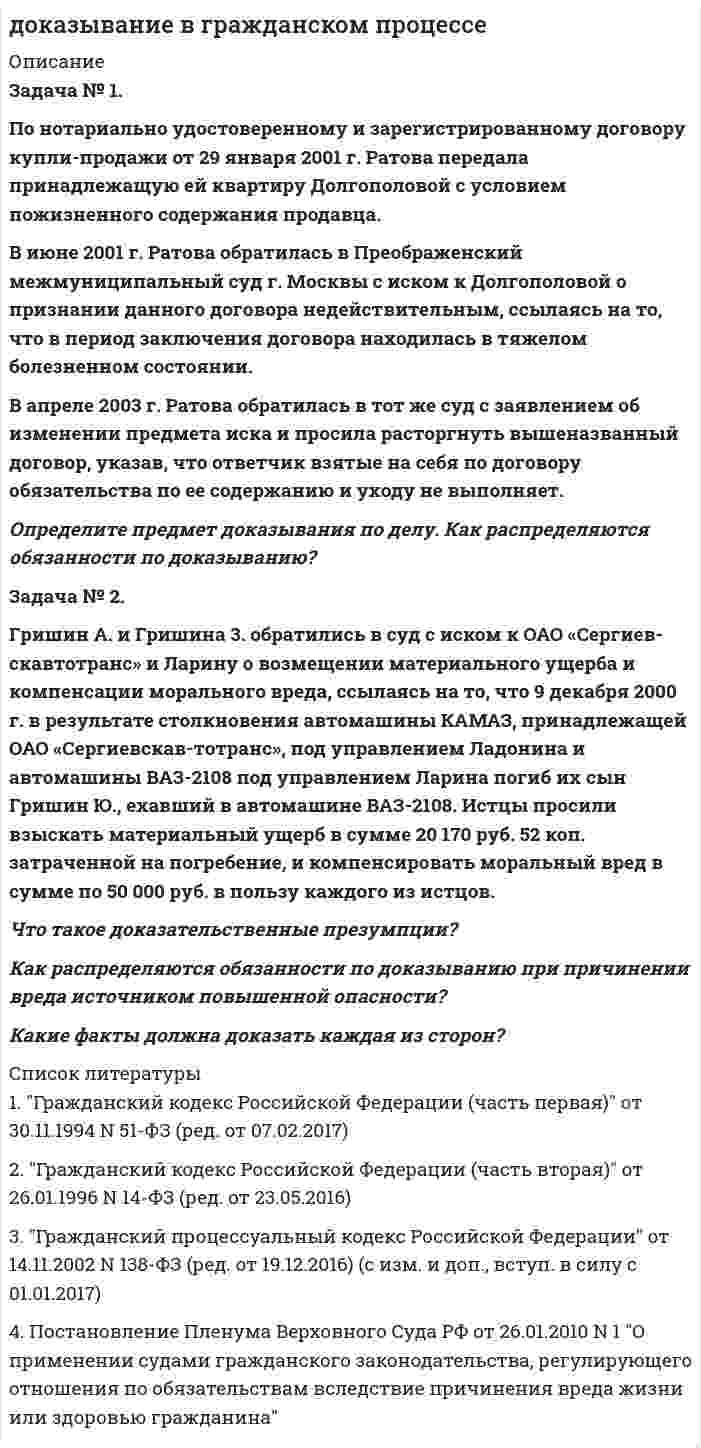 доказывание в гражданском процессе

Описание

Задача № 1.

По нотариально удостоверенному и зарегистрированному договору купли-продажи от 29 января 2001 г. Ратова передала принадлежащую ей квартиру Долгополовой с условием пожизненного содержания продавца.

В июне 2001 г. Ратова обратилась в Преображенский межмуниципальный суд г. Москвы с иском к Долгополовой о признании данного договора недействительным, ссылаясь на то, что в период заключения договора находилась в тяжелом болезненном состоянии.

В апреле 2003 г. Ратова обратилась в тот же суд с заявлением об изменении предмета иска и просила расторгнуть вышеназванный договор, указав, что ответчик взятые на себя по договору обязательства по ее содержанию и уходу не выполняет.

Определите предмет доказывания по делу. Как распределяются обязанности по доказыванию?

Задача № 2.

Гришин А. и Гришина З. обратились в суд с иском к ОАО «Сергиев-скавтотранс» и Ларину о возмещении материального ущерба и компенсации морального вреда, ссылаясь на то, что 9 декабря 2000 г. в результате столкновения автомашины КАМАЗ, принадлежащей ОАО «Сергиевскав-тотранс», под управлением Ладонина и автомашины ВАЗ-2108 под управлением Ларина погиб их сын Гришин Ю., ехавший в автомашине ВАЗ-2108. Истцы просили взыскать материальный ущерб в сумме 20 170 руб. 52 коп. затраченной на погребение, и компенсировать моральный вред в сумме по 50 000 руб. в пользу каждого из истцов.

Что такое доказательственные презумпции?

Как распределяются обязанности по доказыванию при причинении вреда источником повышенной опасности?

Какие факты должна доказать каждая из сторон?

Список литературы

1. "Гражданский кодекс Российской Федерации (часть первая)" от 30.11.1994 N 51-ФЗ (ред. от 07.02.2017)

2. "Гражданский кодекс Российской Федерации (часть вторая)" от 26.01.1996 N 14-ФЗ (ред. от 23.05.2016)

3. "Гражданский процессуальный кодекс Российской Федерации" от 14.11.2002 N 138-ФЗ (ред. от 19.12.2016) (с изм. и доп., вступ. в силу с 01.01.2017)

4. Постановление Пленума Верховного Суда РФ от 26.01.2010 N 1 "О применении судами гражданского законодательства, регулирующего отношения по обязательствам вследствие причинения вреда жизни или здоровью гражданина"